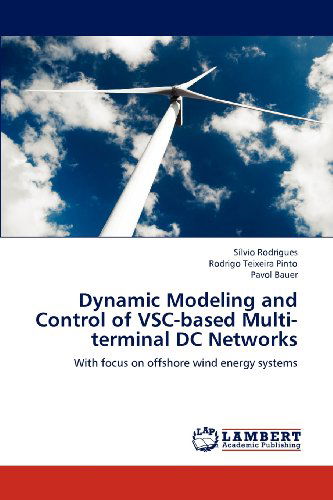 Sílvio Rodrigues
Rodrigo Teixeira Pinto
Pavol Bauer

Dynamic Modeling and Control of VSC-based Multi-terminal DC Networks

With focus on offshore wind energy systems

LAP LAMBERT Academic Publishing